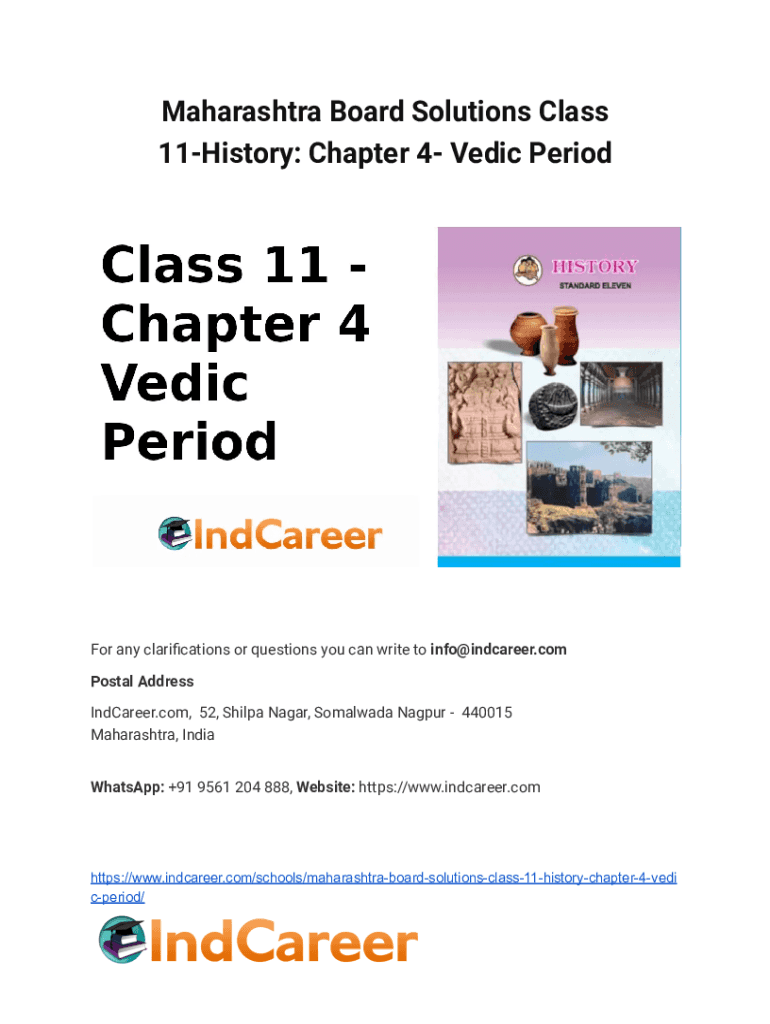 Maharashtra Board Solutions Class 11-History: Chapter 4- Vedic Period

Class 11 - Chapter 4 Vedic Period

IndCareer

HISTORY
STANDARD ELEVEN

For any clarifications or questions you can write to info@indcareer.com

Postal Address

IndCareer.com, 52, Shilpa Nagar, Somalwada Nagpur - 440015
Maharashtra, India

WhatsApp: +91 9561 204 888, Website: https://www.indcareer.com

https://www.indcareer.com/schools/maharashtra-board-solutions-class-11-history-chapter-4-vedic-period/

IndCareer